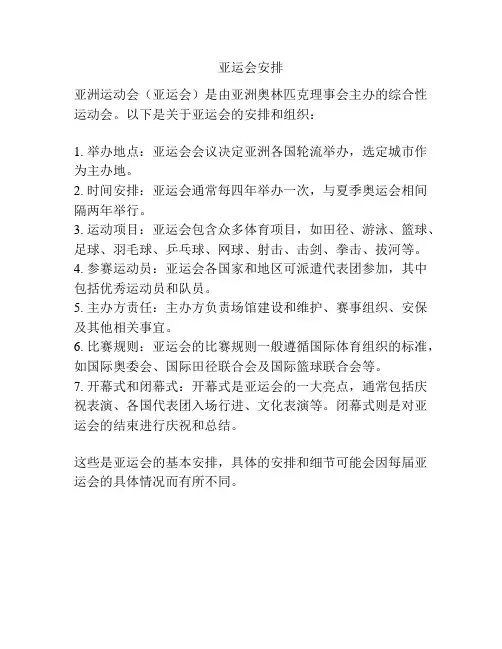 亚运会安排

亚洲运动会（亚运会）是由亚洲奥林匹克理事会主办的综合性运动会。以下是关于亚运会的安排和组织：

1. 举办地点：亚运会会议决定亚洲各国轮流举办，选定城市作为主办地。
2. 时间安排：亚运会通常每四年举办一次，与夏季奥运会相间隔两年举行。
3. 运动项目：亚运会包含众多体育项目，如田径、游泳、篮球、足球、羽毛球、乒乓球、网球、射击、击剑、拳击、拔河等。
4. 参赛运动员：亚运会各国家和地区可派遣代表团参加，其中包括优秀运动员和队员。
5. 主办方责任：主办方负责场馆建设和维护、赛事组织、安保及其他相关事宜。
6. 比赛规则：亚运会的比赛规则一般遵循国际体育组织的标准，如国际奥委会、国际田径联合会及国际篮球联合会等。
7. 开幕式和闭幕式：开幕式是亚运会的一大亮点，通常包括庆祝表演、各国代表团入场行进、文化表演等。闭幕式则是对亚运会的结束进行庆祝和总结。

这些是亚运会的基本安排，具体的安排和细节可能会因每届亚运会的具体情况而有所不同。